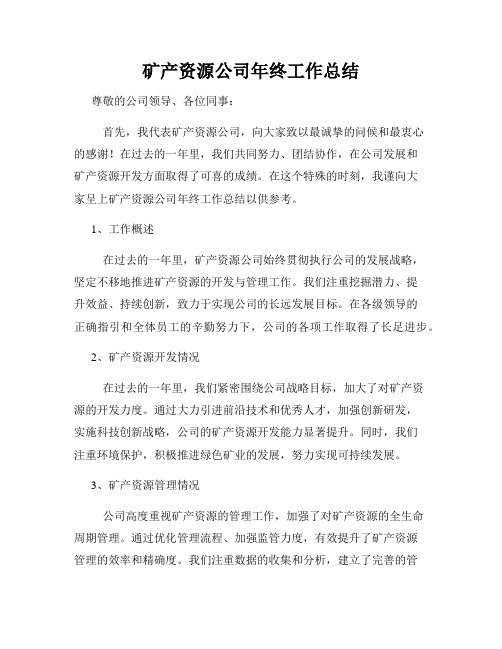 矿产资源公司年终工作总结

尊敬的公司领导、各位同事：

首先，我代表矿产资源公司，向大家致以最诚挚的问候和最衷心的感谢！在过去的一年里，我们共同努力、团结协作，在公司发展和矿产资源开发方面取得了可喜的成绩。在这个特殊的时刻，我谨向大家呈上矿产资源公司年终工作总结以供参考。

1、工作概述

在过去的一年里，矿产资源公司始终贯彻执行公司的发展战略，坚定不移地推进矿产资源的开发与管理工作。我们注重挖掘潜力、提升效益、持续创新，致力于实现公司的长远发展目标。在各级领导的正确指引和全体员工的辛勤努力下，公司的各项工作取得了长足进步。

2、矿产资源开发情况

在过去的一年里，我们紧密围绕公司战略目标，加大了对矿产资源的开发力度。通过大力引进前沿技术和优秀人才，加强创新研发，实施科技创新战略，公司的矿产资源开发能力显著提升。同时，我们注重环境保护，积极推进绿色矿业的发展，努力实现可持续发展。

3、矿产资源管理情况

公司高度重视矿产资源的管理工作，加强了对矿产资源的全生命周期管理。通过优化管理流程、加强监管力度，有效提升了矿产资源管理的效率和精确度。我们注重数据的收集和分析，建立了完善的管